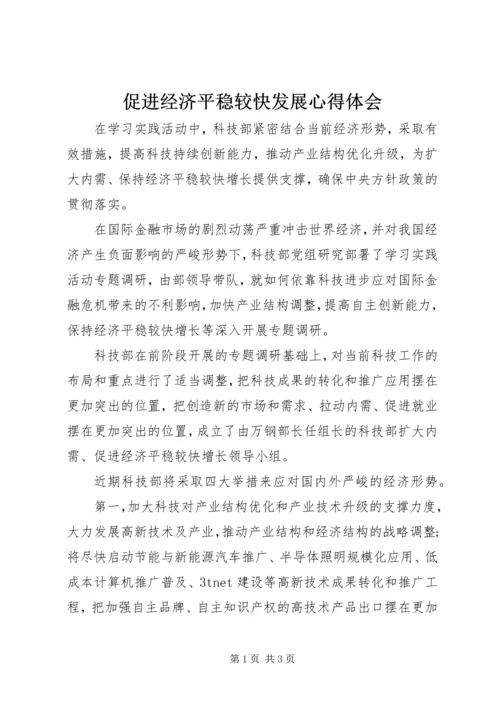 促进经济平稳较快发展心得体会

在学习实践活动中，科技部紧密结合当前经济形势，采取有效措施，提高科技持续创新能力，推动产业结构优化升级，为扩大内需、保持经济平稳较快增长提供支撑，确保中央方针政策的贯彻落实。

在国际金融市场的剧烈动荡严重冲击世界经济，并对我国经济产生负面影响的严峻形势下，科技部党组研究部署了学习实践活动专题调研，由部领导带队，就如何依靠科技进步应对国际金融危机带来的不利影响，加快产业结构调整，提高自主创新能力，保持经济平稳较快增长等深入开展专题调研。

科技部在前阶段开展的专题调研基础上，对当前科技工作的布局和重点进行了适当调整，把科技成果的转化和推广应用摆在更加突出的位置，把创造新的市场和需求、拉动内需、促进就业摆在更加突出的位置，成立了由万钢部长任组长的科技部扩大内需、促进经济平稳较快增长领导小组。

近期科技部将采取四大举措来应对国内外严峻的经济形势。

第一，加大科技对产业结构优化和产业技术升级的支撑力度，大力发展高新技术及产业，推动产业结构和经济结构的战略调整；将尽快启动节能与新能源汽车推广、半导体照明规模化应用、低成本计算机推广普及、3tnet 建设等高新技术成果转化和推广工程，把加强自主品牌、自主知识产权的高技术产品出口摆在更加

第1页 共3页